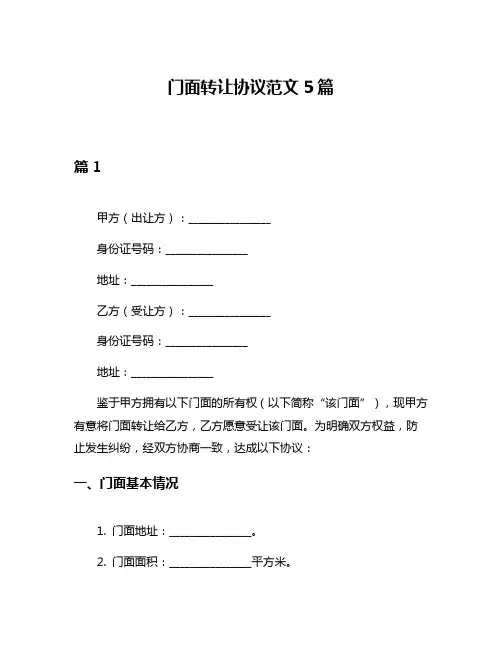 门面转让协议范文 5 篇

篇 1

甲方（出让方）：______________

身份证号码：______________

地址：______________

乙方（受让方）：______________

身份证号码：______________

地址：______________

鉴于甲方拥有以下门面的所有权（以下简称“该门面”），现甲方有意将门面转让给乙方，乙方愿意受让该门面。为明确双方权益，防止发生纠纷，经双方协商一致，达成以下协议：

一、门面基本情况

1. 门面地址：______________。

2. 门面面积：______________平方米。